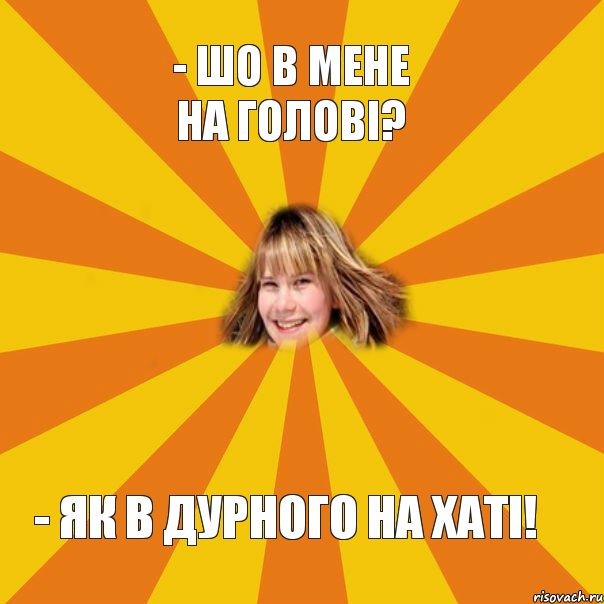 - ШО В МЕНЕ
НА ГОЛОВІ?

- ЯК В ДУРНОГО НА ХАТІ!

risovach.ru